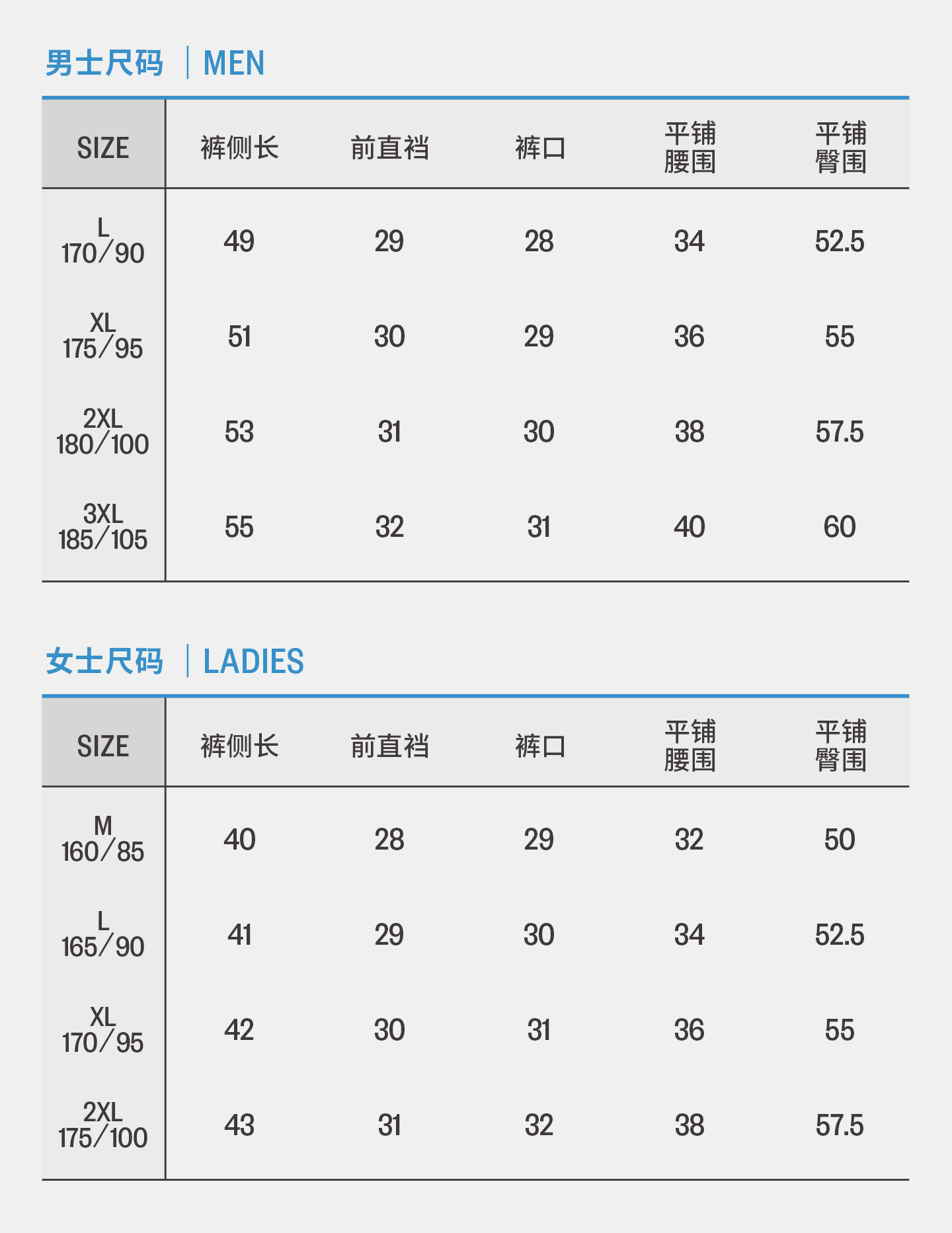 男士尺码 | MEN

| SIZE | 裤侧长 | 前直裆 | 裤口 | 平铺腰围 | 平铺臀围 |
|---|---|---|---|---|---|
| L 170/90 | 49 | 29 | 28 | 34 | 52.5 |
| XL 175/95 | 51 | 30 | 29 | 36 | 55 |
| 2XL 180/100 | 53 | 31 | 30 | 38 | 57.5 |
| 3XL 185/105 | 55 | 32 | 31 | 40 | 60 |

女士尺码 | LADIES

| SIZE | 裤侧长 | 前直裆 | 裤口 | 平铺腰围 | 平铺臀围 |
|---|---|---|---|---|---|
| M 160/85 | 40 | 28 | 29 | 32 | 50 |
| L 165/90 | 41 | 29 | 30 | 34 | 52.5 |
| XL 170/95 | 42 | 30 | 31 | 36 | 55 |
| 2XL 175/100 | 43 | 31 | 32 | 38 | 57.5 |